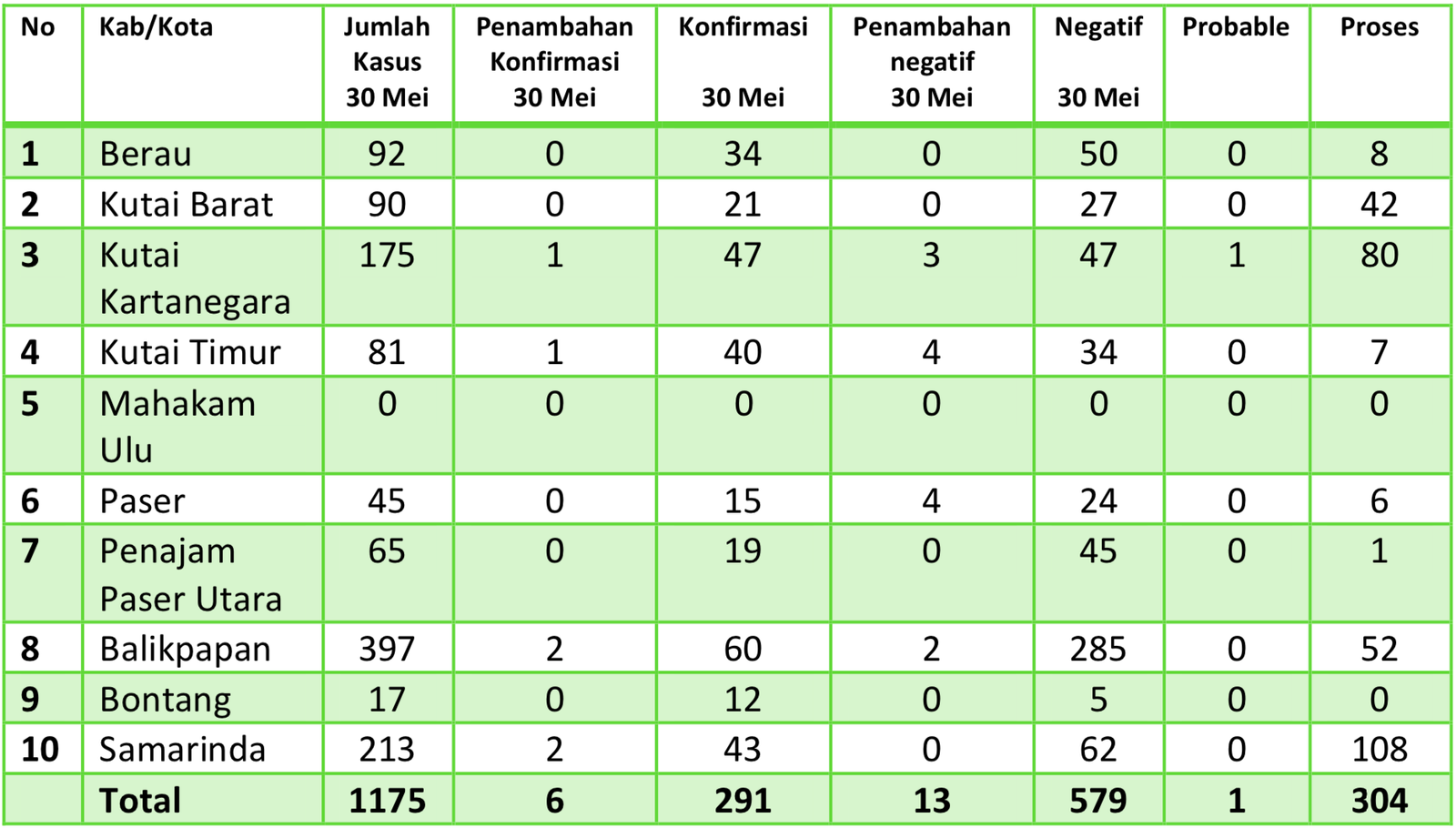 | No | Kab/Kota | Jumlah Kasus 30 Mei | Penambahan Konfirmasi 30 Mei | Konfirmasi 30 Mei | Penambahan negatif 30 Mei | Negatif 30 Mei | Probable | Proses |
|---|---|---|---|---|---|---|---|---|
| 1 | Berau | 92 | 0 | 34 | 0 | 50 | 0 | 8 |
| 2 | Kutai Barat | 90 | 0 | 21 | 0 | 27 | 0 | 42 |
| 3 | Kutai Kartanegara | 175 | 1 | 47 | 3 | 47 | 1 | 80 |
| 4 | Kutai Timur | 81 | 1 | 40 | 4 | 34 | 0 | 7 |
| 5 | Mahakam Ulu | 0 | 0 | 0 | 0 | 0 | 0 | 0 |
| 6 | Paser | 45 | 0 | 15 | 4 | 24 | 0 | 6 |
| 7 | Penajam Paser Utara | 65 | 0 | 19 | 0 | 45 | 0 | 1 |
| 8 | Balikpapan | 397 | 2 | 60 | 2 | 285 | 0 | 52 |
| 9 | Bontang | 17 | 0 | 12 | 0 | 5 | 0 | 0 |
| 10 | Samarinda | 213 | 2 | 43 | 0 | 62 | 0 | 108 |
|  | Total | 1175 | 6 | 291 | 13 | 579 | 1 | 304 |